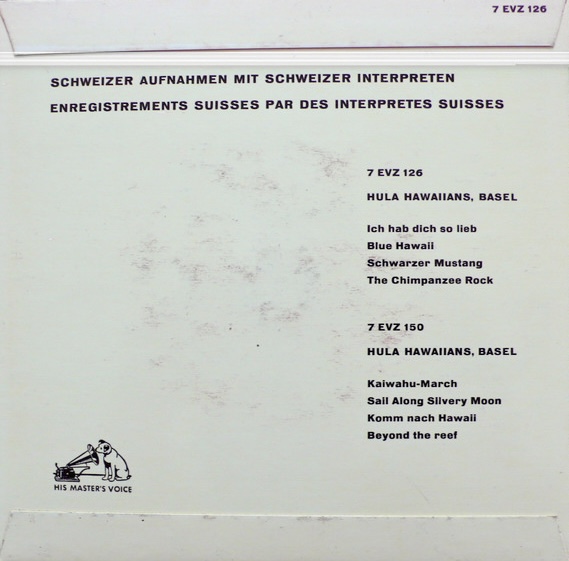 7 EVZ 126

SCHWEIZER AUFNAHMEN MIT SCHWEIZER INTERPRETEN

ENREGISTREMENTS SUISSES PAR DES INTERPRETES SUISSES

7 EVZ 126

HULA HAWAIIANS, BASEL

Ich hab dich so lieb
Blue Hawaii
Schwarzer Mustang
The Chimpanzee Rock

7 EVZ 150

HULA HAWAIIANS, BASEL

Kaiwahu-March
Sail Along Silvery Moon
Komm nach Hawaii
Beyond the reef

HIS MASTER'S VOICE